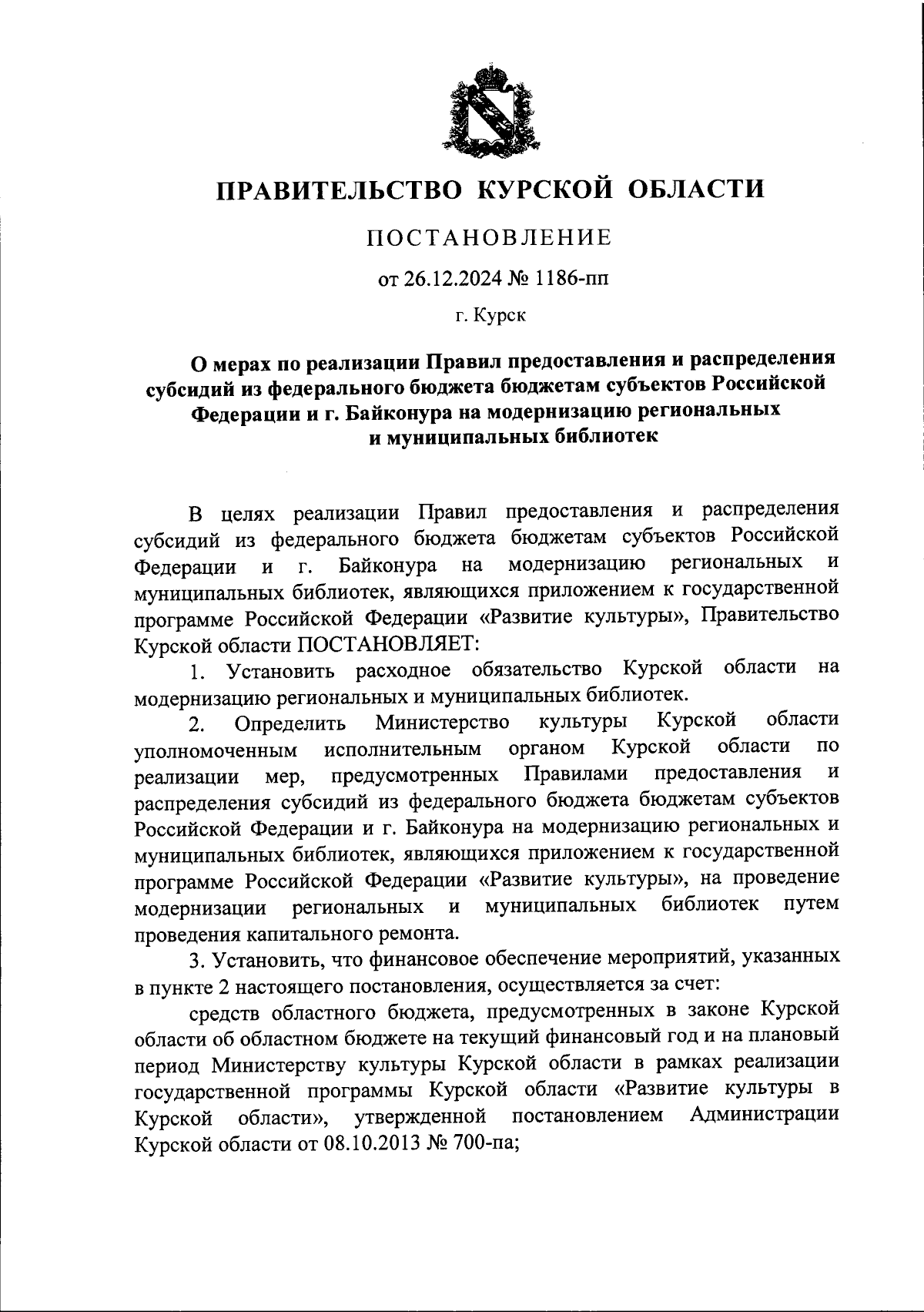 ПРАВИТЕЛЬСТВО КУРСКОЙ ОБЛАСТИ

ПОСТАНОВЛЕНИЕ

от 26.12.2024 № 1186-пп

г. Курск

О мерах по реализации Правил предоставления и распределения субсидий из федерального бюджета бюджетам субъектов Российской Федерации и г. Байконура на модернизацию региональных и муниципальных библиотек

В целях реализации Правил предоставления и распределения субсидий из федерального бюджета бюджетам субъектов Российской Федерации и г. Байконура на модернизацию региональных и муниципальных библиотек, являющихся приложением к государственной программе Российской Федерации «Развитие культуры», Правительство Курской области ПОСТАНОВЛЯЕТ:

1. Установить расходное обязательство Курской области на модернизацию региональных и муниципальных библиотек.

2. Определить Министерство культуры Курской области уполномоченным исполнительным органом Курской области по реализации мер, предусмотренных Правилами предоставления и распределения субсидий из федерального бюджета бюджетам субъектов Российской Федерации и г. Байконура на модернизацию региональных и муниципальных библиотек, являющихся приложением к государственной программе Российской Федерации «Развитие культуры», на проведение модернизации региональных и муниципальных библиотек путем проведения капитального ремонта.

3. Установить, что финансовое обеспечение мероприятий, указанных в пункте 2 настоящего постановления, осуществляется за счет:

средств областного бюджета, предусмотренных в законе Курской области об областном бюджете на текущий финансовый год и на плановый период Министерству культуры Курской области в рамках реализации государственной программы Курской области «Развитие культуры в Курской области», утвержденной постановлением Администрации Курской области от 08.10.2013 № 700-па;